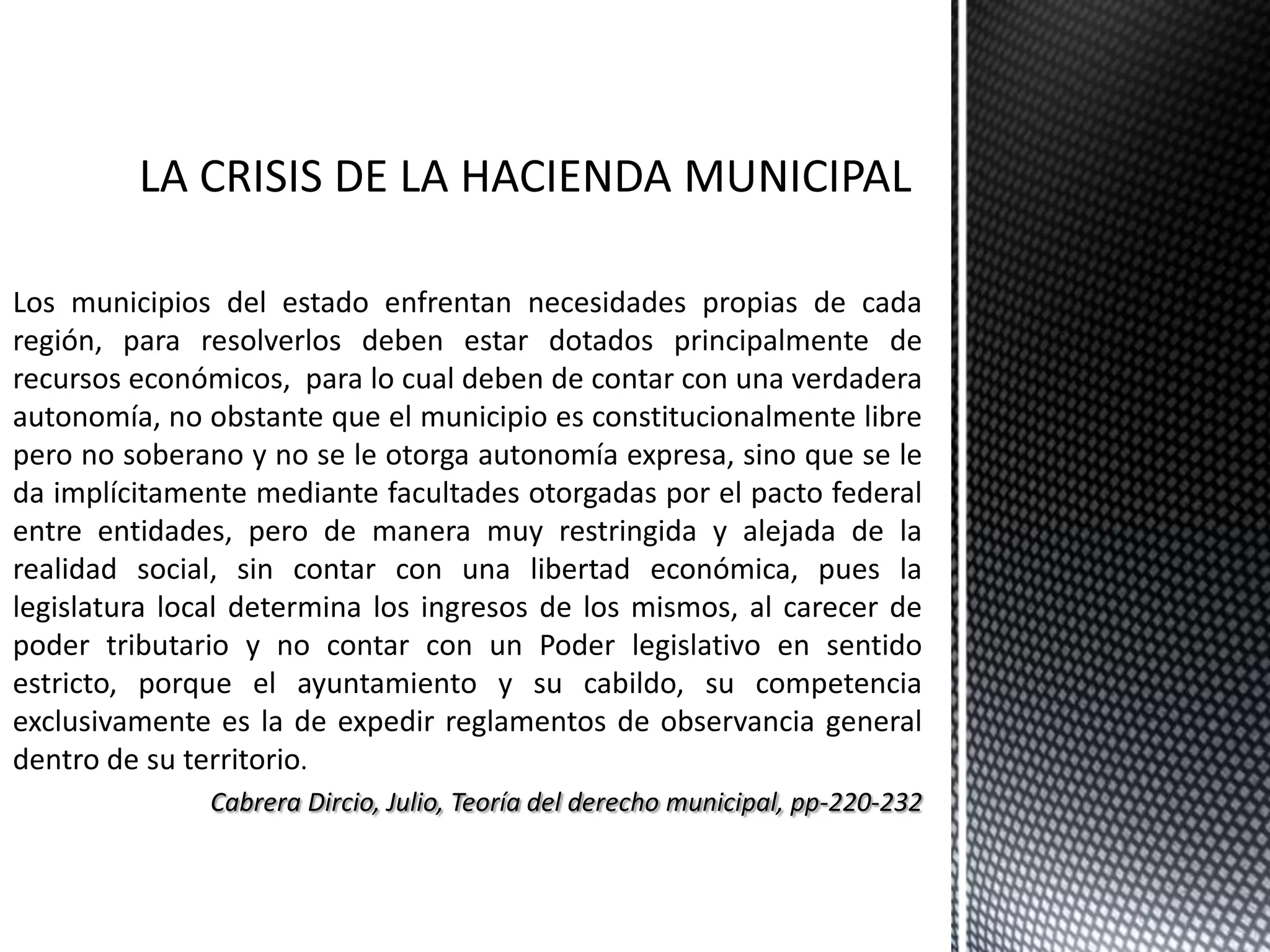 LA CRISIS DE LA HACIENDA MUNICIPAL

Los municipios del estado enfrentan necesidades propias de cada región, para resolverlos deben estar dotados principalmente de recursos económicos, para lo cual deben de contar con una verdadera autonomía, no obstante que el municipio es constitucionalmente libre pero no soberano y no se le otorga autonomía expresa, sino que se le da implícitamente mediante facultades otorgadas por el pacto federal entre entidades, pero de manera muy restringida y alejada de la realidad social, sin contar con una libertad económica, pues la legislatura local determina los ingresos de los mismos, al carecer de poder tributario y no contar con un Poder legislativo en sentido estricto, porque el ayuntamiento y su cabildo, su competencia exclusivamente es la de expedir reglamentos de observancia general dentro de su territorio.

Cabrera Dircio, Julio, Teoría del derecho municipal, pp-220-232